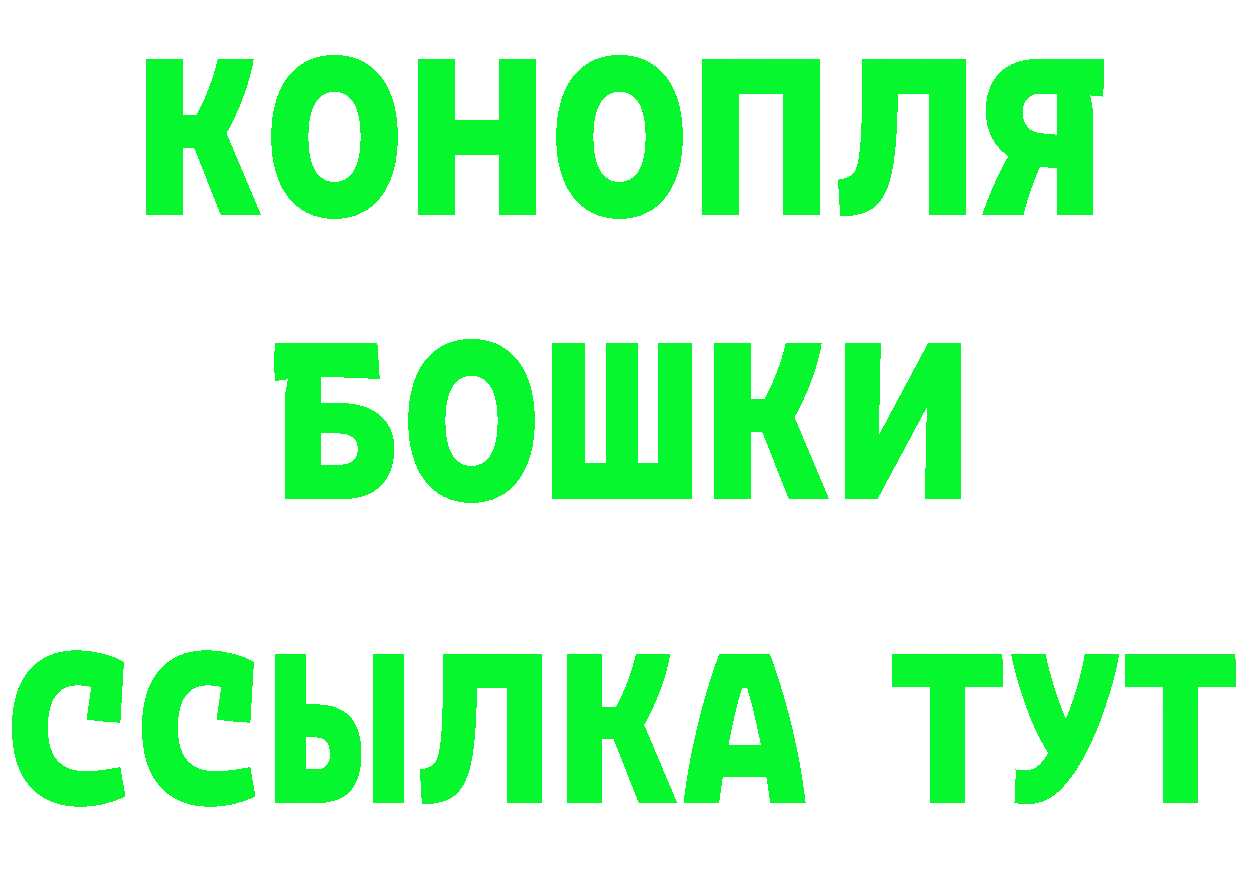 КОНОПЛЯ
БОШКИ
ССЫЛКА ТУТ